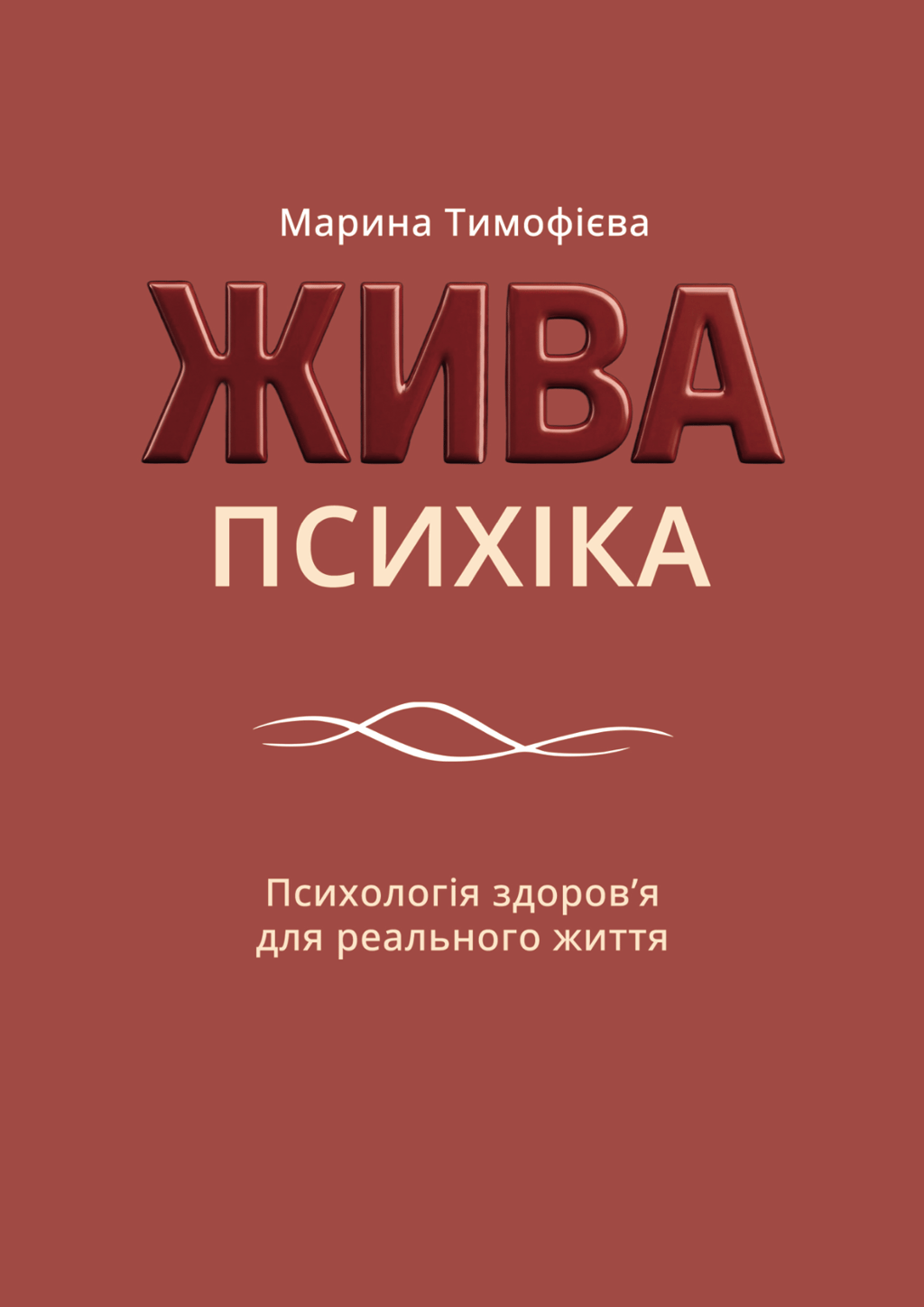 Марина Тимофієва

ЖИВА
ПСИХІКА

Психологія здоров’я для реального життя